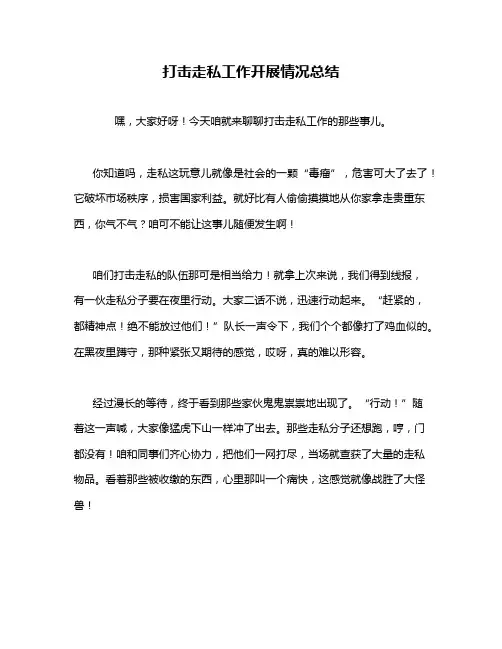 打击走私工作开展情况总结

嘿，大家好呀！今天咱就来聊聊打击走私工作的那些事儿。

你知道吗，走私这玩意儿就像是社会的一颗“毒瘤”，危害可大了去了！它破坏市场秩序，损害国家利益。就好比有人偷偷摸摸地从你家拿走贵重东西，你气不气？咱可不能让这事儿随便发生啊！

咱们打击走私的队伍那可是相当给力！就拿上次来说，我们得到线报，有一伙走私分子要在夜里行动。大家二话不说，迅速行动起来。“赶紧的，都精神点！绝不能放过他们！”队长一声令下，我们个个都像打了鸡血似的。在黑夜里蹲守，那种紧张又期待的感觉，哎呀，真的难以形容。

经过漫长的等待，终于看到那些家伙鬼鬼祟祟地出现了。“行动！”随着这一声喊，大家像猛虎下山一样冲了出去。那些走私分子还想跑，哼，门都没有！咱和同事们齐心协力，把他们一网打尽，当场就查获了大量的走私物品。看着那些被收缴的东西，心里那叫一个痛快，这感觉就像战胜了大怪兽！